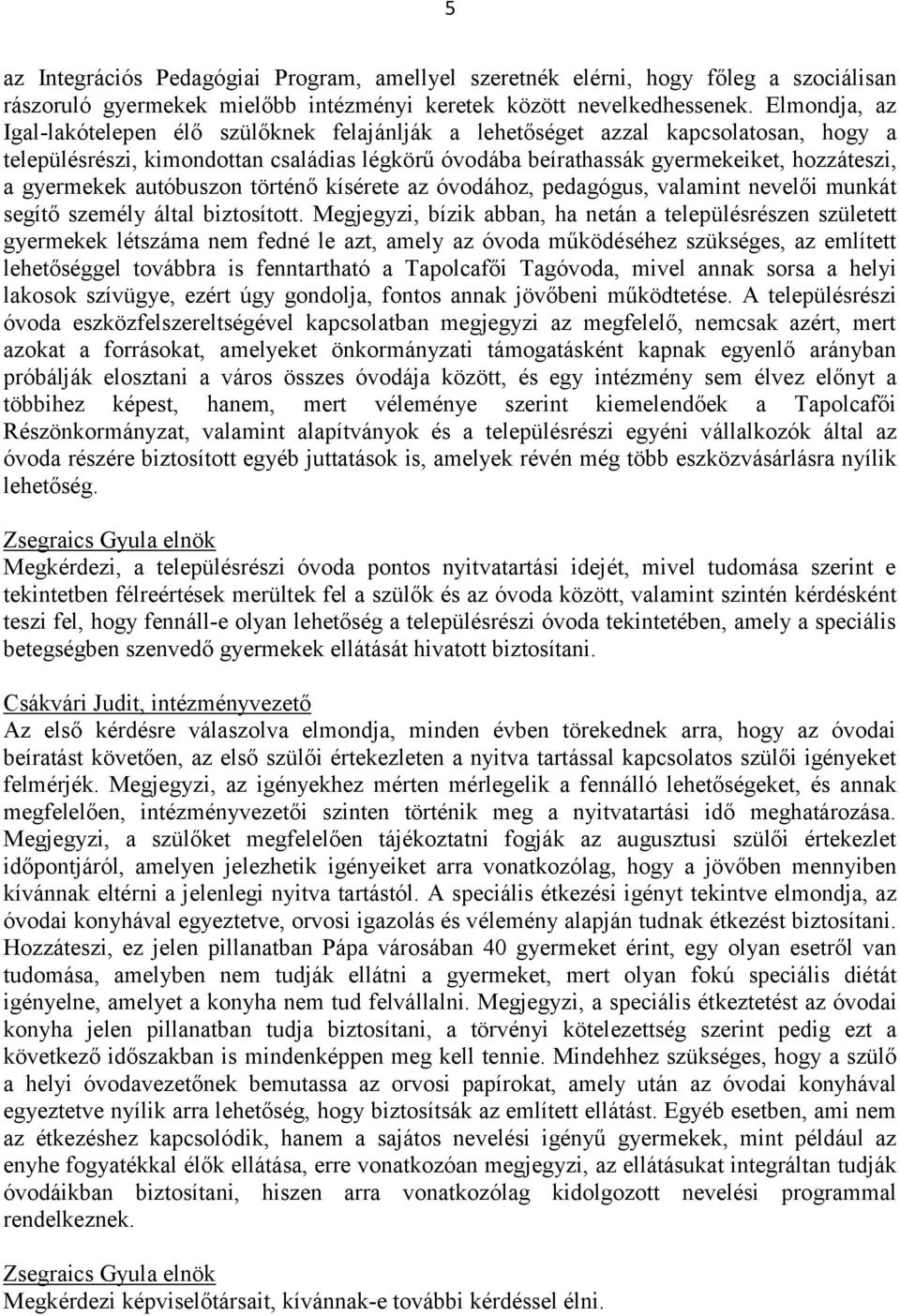 5

az Integrációs Pedagógiai Program, amellyel szeretnék elérni, hogy főleg a szociálisan rászoruló gyermekek mielőbb intézményi keretek között nevelkedhessenek. Elmondja, az Igal-lakótelepen élő szülőknek felajánlják a lehetőséget azzal kapcsolatosan, hogy a településrészi, kimondottan családias légkörű óvodába beírathassák gyermekeiket, hozzáteszi, a gyermekek autóbuszon történő kísérete az óvodához, pedagógus, valamint nevelői munkát segítő személy által biztosított. Megjegyzi, bízik abban, ha netán a településrészen született gyermekek létszáma nem fedné le azt, amely az óvoda működéséhez szükséges, az említett lehetőséggel továbbra is fenntartható a Tapolcafői Tagóvoda, mivel annak sorsa a helyi lakosok szívügye, ezért úgy gondolja, fontos annak jövőbeni működtetése. A településrészi óvoda eszközfelszereltségével kapcsolatban megjegyzi az megfelelő, nemcsak azért, mert azokat a forrásokat, amelyeket önkormányzati támogatásként kapnak egyenlő arányban próbálják elosztani a város összes óvodája között, és egy intézmény sem élvez előnyt a többihez képest, hanem, mert véleménye szerint kiemelendőek a Tapolcafői Részönkormányzat, valamint alapítványok és a településrészi egyéni vállalkozók által az óvoda részére biztosított egyéb juttatások is, amelyek révén még több eszközvásárlásra nyílik lehetőség.

Zsegraics Gyula elnök
Megkérdezi, a településrészi óvoda pontos nyitvatartási idejét, mivel tudomása szerint e tekintetben félreértések merültek fel a szülők és az óvoda között, valamint szintén kérdésként teszi fel, hogy fennáll-e olyan lehetőség a településrészi óvoda tekintetében, amely a speciális betegségben szenvedő gyermekek ellátását hivatott biztosítani.

Csákvári Judit, intézményvezető
Az első kérdésre válaszolva elmondja, minden évben törekednek arra, hogy az óvodai beíratást követően, az első szülői értekezleten a nyitva tartással kapcsolatos szülői igényeket felmérjék. Megjegyzi, az igényekhez mérten mérlegelik a fennálló lehetőségeket, és annak megfelelően, intézményvezetői szinten történik meg a nyitvatartási idő meghatározása. Megjegyzi, a szülőket megfelelően tájékoztatni fogják az augusztusi szülői értekezlet időpontjáról, amelyen jelezhetik igényeiket arra vonatkozólag, hogy a jövőben mennyiben kívánnak eltérni a jelenlegi nyitva tartástól. A speciális étkezési igényt tekintve elmondja, az óvodai konyhával egyeztetve, orvosi igazolás és vélemény alapján tudnak étkezést biztosítani. Hozzáteszi, ez jelen pillanatban Pápa városában 40 gyermeket érint, egy olyan esetről van tudomása, amelyben nem tudják ellátni a gyermeket, mert olyan fokú speciális diétát igényelne, amelyet a konyha nem tud felvállalni. Megjegyzi, a speciális étkeztetést az óvodai konyha jelen pillanatban tudja biztosítani, a törvényi kötelezettség szerint pedig ezt a következő időszakban is mindenképpen meg kell tennie. Mindehhez szükséges, hogy a szülő a helyi óvodavezetőnek bemutassa az orvosi papírokat, amely után az óvodai konyhával egyeztetve nyílik arra lehetőség, hogy biztosítsák az említett ellátást. Egyéb esetben, ami nem az étkezéshez kapcsolódik, hanem a sajátos nevelési igényű gyermekek, mint például az enyhe fogyatékkal élők ellátása, erre vonatkozóan megjegyzi, az ellátásukat integráltan tudják óvodáikban biztosítani, hiszen arra vonatkozólag kidolgozott nevelési programmal rendelkeznek.

Zsegraics Gyula elnök
Megkérdezi képviselőtársait, kívánnak-e további kérdéssel élni.